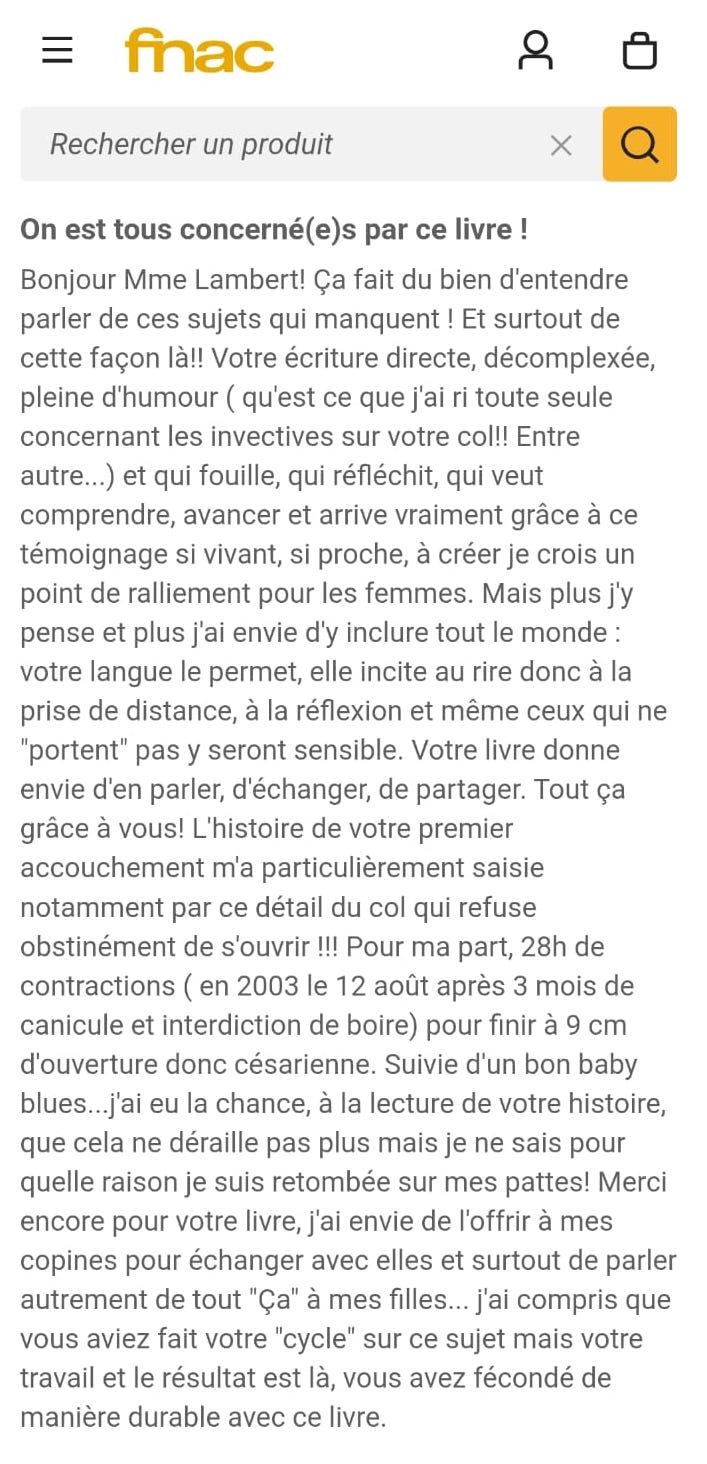 fnac

Rechercher un produit

On est tous concerné(e)s par ce livre !

Bonjour Mme Lambert! Ça fait du bien d'entendre parler de ces sujets qui manquent ! Et surtout de cette façon là!! Votre écriture directe, décomplexée, pleine d'humour ( qu'est ce que j'ai ri toute seule concernant les invectives sur votre col!! Entre autre...) et qui fouille, qui réfléchit, qui veut comprendre, avancer et arrive vraiment grâce à ce témoignage si vivant, si proche, à créer je crois un point de ralliement pour les femmes. Mais plus j'y pense et plus j'ai envie d'y inclure tout le monde : votre langue le permet, elle incite au rire donc à la prise de distance, à la réflexion et même ceux qui ne "portent" pas y seront sensible. Votre livre donne envie d'en parler, d'échanger, de partager. Tout ça grâce à vous! L'histoire de votre premier accouchement m'a particulièrement saisie notamment par ce détail du col qui refuse obstinément de s'ouvrir !!! Pour ma part, 28h de contractions ( en 2003 le 12 août après 3 mois de canicule et interdiction de boire) pour finir à 9 cm d'ouverture donc césarienne. Suivie d'un bon baby blues...j'ai eu la chance, à la lecture de votre histoire, que cela ne déraille pas plus mais je ne sais pour quelle raison je suis retombée sur mes pattes! Merci encore pour votre livre, j'ai envie de l'offrir à mes copines pour échanger avec elles et surtout de parler autrement de tout "Ça" à mes filles... j'ai compris que vous aviez fait votre "cycle" sur ce sujet mais votre travail et le résultat est là, vous avez fécondé de manière durable avec ce livre.